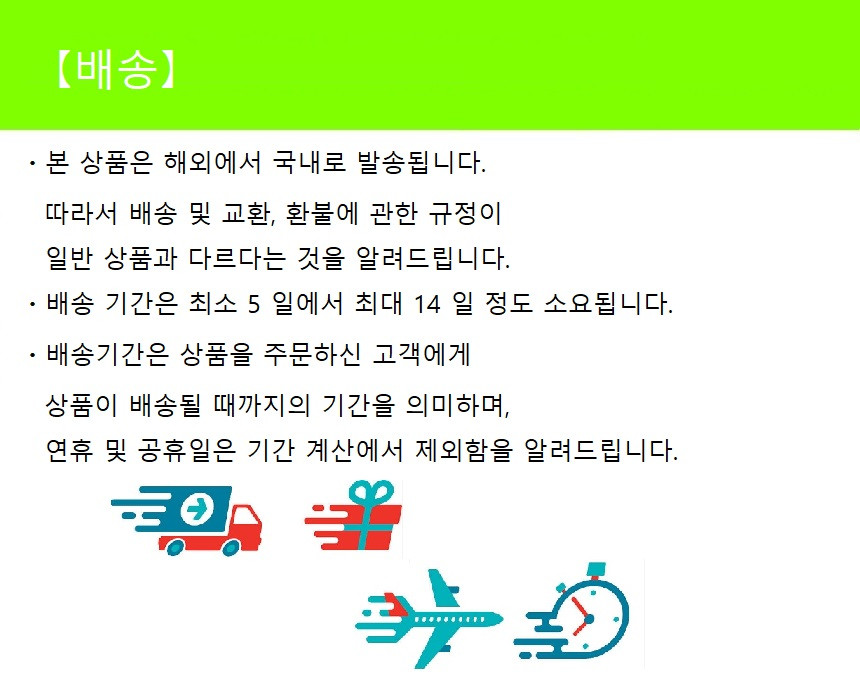 【배송】

・본 상품은 해외에서 국내로 발송됩니다.
따라서 배송 및 교환, 환불에 관한 규정이
일반 상품과 다르다는 것을 알려드립니다.

・배송 기간은 최소 5 일에서 최대 14 일 정도 소요됩니다.

・배송기간은 상품을 주문하신 고객에게
상품이 배송될 때까지의 기간을 의미하며,
연휴 및 공휴일은 기간 계산에서 제외함을 알려드립니다.